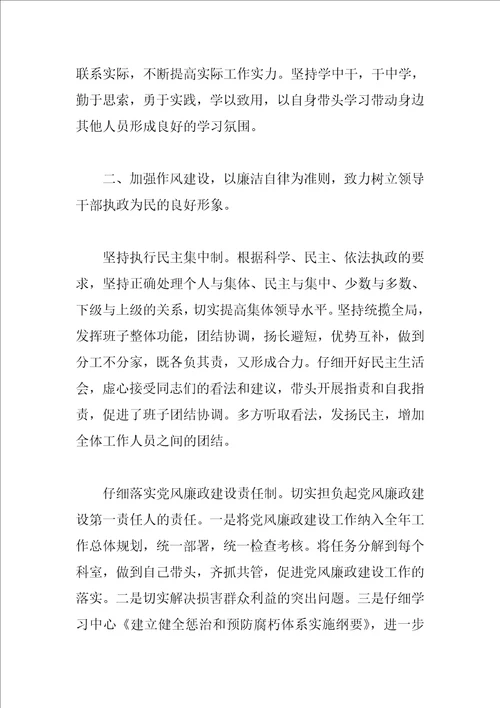 联系实际，不断提高实际工作实力。坚持学中干，干中学，勤于思索，勇于实践，学以致用，以自身带头学习带动身边其他人员形成良好的学习氛围。

二、加强作风建设，以廉洁自律为准则，致力树立领导干部执政为民的良好形象。

坚持执行民主集中制。根据科学、民主、依法执政的要求，坚持正确处理个人与集体、民主与集中、少数与多数、下级与上级的关系，切实提高集体领导水平。坚持统揽全局，发挥班子整体功能，团结协调，扬长避短，优势互补，做到分工不分家，既各负其责，又形成合力。仔细开好民主生活会，虚心接受同志们的看法和建议，带头开展指责和自我指责，促进了班子团结协调。多方听取看法，发扬民主，增加全体工作人员之间的团结。

仔细落实党风廉政建设责任制。切实担负起党风廉政建设第一责任人的责任。一是将党风廉政建设工作纳入全年工作总体规划，统一部署，统一检查考核。将任务分解到每个科室，做到自己带头，齐抓共管，促进党风廉政建设工作的落实。二是切实解决损害群众利益的突出问题。三是仔细学习中心《建立健全惩治和预防腐朽体系实施纲要》，进一步